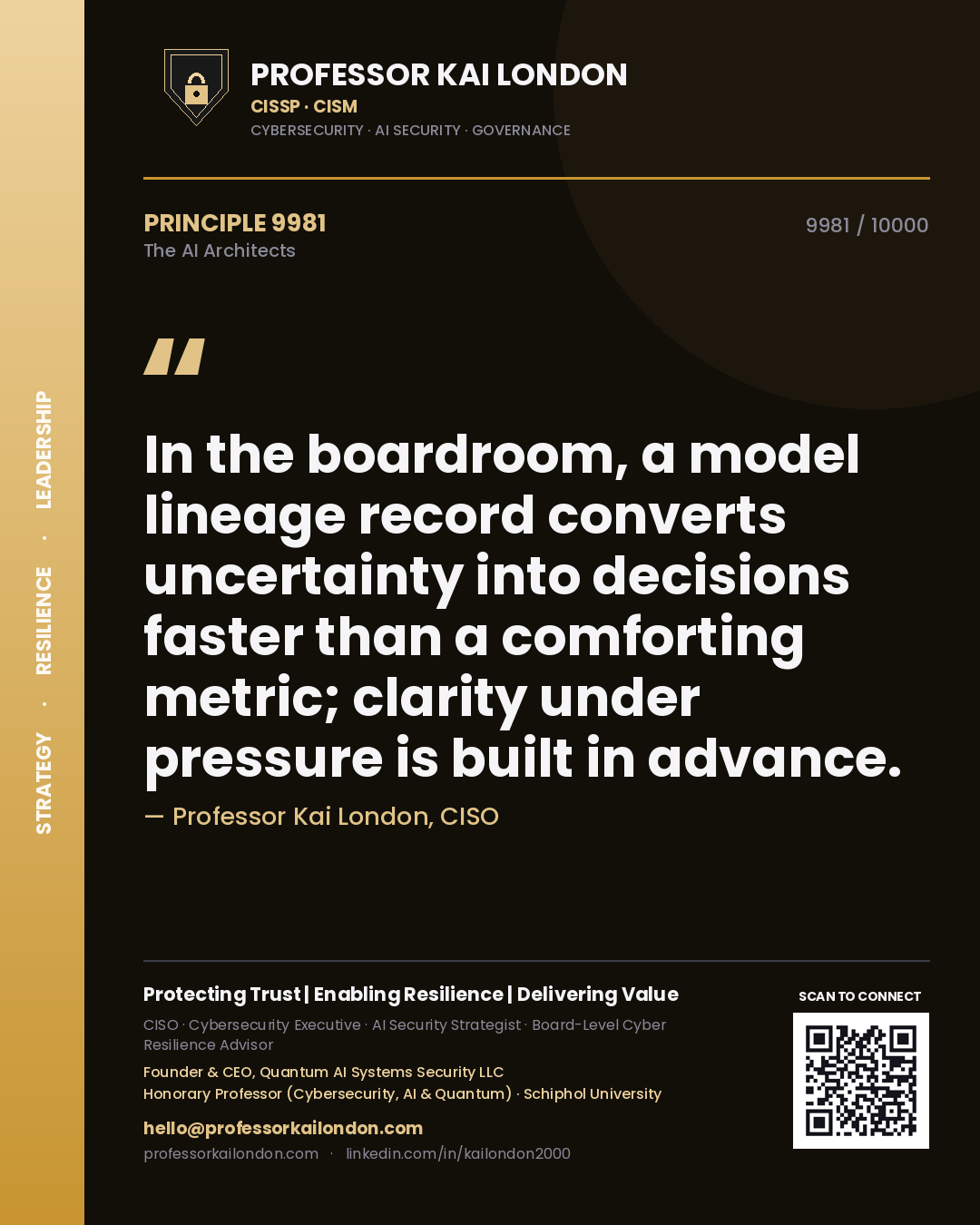 STRATEGY · RESILIENCE · LEADERSHIP

PROFESSOR KAI LONDON
CISSP · CISM
CYBERSECURITY · AI SECURITY · GOVERNANCE

PRINCIPLE 9981
The AI Architects

9981 / 10000

"

In the boardroom, a model lineage record converts uncertainty into decisions faster than a comforting metric; clarity under pressure is built in advance.

— Professor Kai London, CISO

Protecting Trust | Enabling Resilience | Delivering Value

CISO · Cybersecurity Executive · AI Security Strategist · Board-Level Cyber Resilience Advisor

Founder & CEO, Quantum AI Systems Security LLC
Honorary Professor (Cybersecurity, AI & Quantum) · Schiphol University

hello@professorkailondon.com
professorkailondon.com · linkedin.com/in/kailondon2000

SCAN TO CONNECT